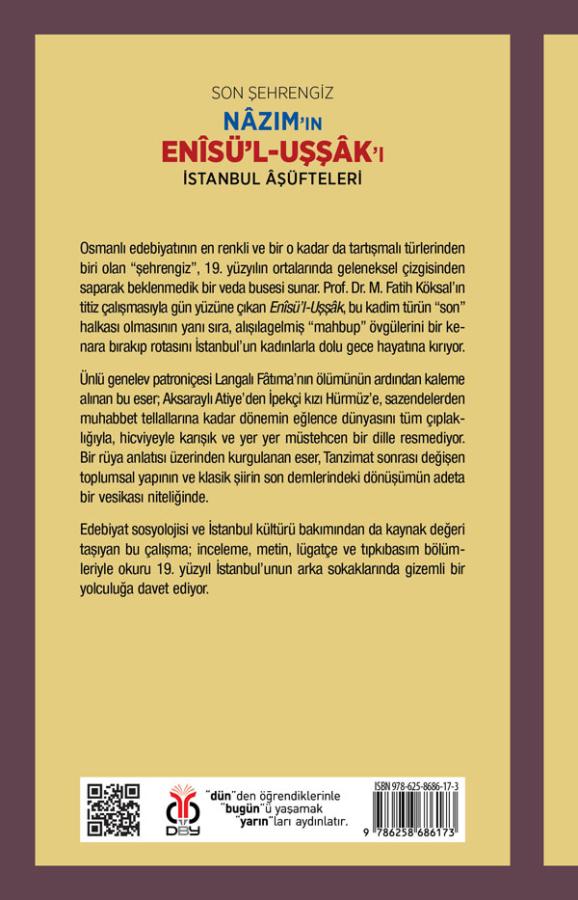 SON ŞEHRENGİZ
NÂZIM'IN
ENÎSÜ'L-UŞŞÂK'I
İSTANBUL ÂŞÜFTELERİ

Osmanlı edebiyatının en renkli ve bir o kadar da tartışmalı türlerinden biri olan "şehrengiz", 19. yüzyılın ortalarında geleneksel çizgisinden saparak beklenmedik bir veda busesi sunar. Prof. Dr. M. Fatih Köksal'ın titiz çalışmasıyla gün yüzüne çıkan Enîsü'l-Uşşâk, bu kadim türün "son" halkası olmasının yanı sıra, alışılagelmiş "mahbup" övgülerini bir kenara bırakıp rotasını İstanbul'un kadınlarla dolu gece hayatına kırıyor.

Ünlü genelev patroniçesi Langalı Fâtıma'nın ölümünün ardından kaleme alınan bu eser; Aksaraylı Atiye'den İpekçi kızı Hürmüz'e, sazendelerden muhabbet tellallarına kadar dönemin eğlence dünyasını tüm çıplaklığıyla, hicviyeyle karışık ve yer yer müstehcen bir dille resmediyor. Bir rüya anlatısı üzerinden kurgulanan eser, Tanzimat sonrası değişen toplumsal yapının ve klasik şiirin son demlerindeki dönüşümün adeta bir vesikası niteliğinde.

Edebiyat sosyolojisi ve İstanbul kültürü bakımından da kaynak değeri taşıyan bu çalışma; inceleme, metin, lügatçe ve tıpkıbasım bölümleriyle okuru 19. yüzyıl İstanbul'unun arka sokaklarında gizemli bir yolculuğa davet ediyor.

DBY

"dün"den öğrendiklerinle "bugün"ü yaşamak "yarın"ları aydınlatır.

ISBN 978-625-8686-17-3
9 786258 686173